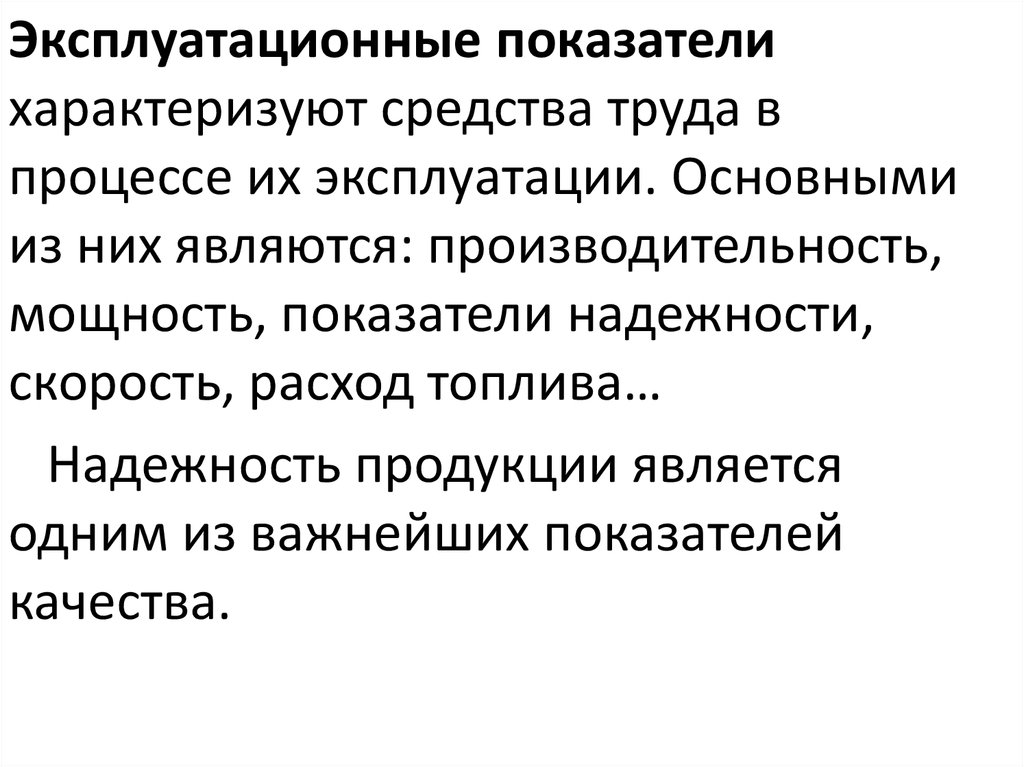 Эксплуатационные показатели характеризуют средства труда в процессе их эксплуатации. Основными из них являются: производительность, мощность, показатели надежности, скорость, расход топлива…

Надежность продукции является одним из важнейших показателей качества.